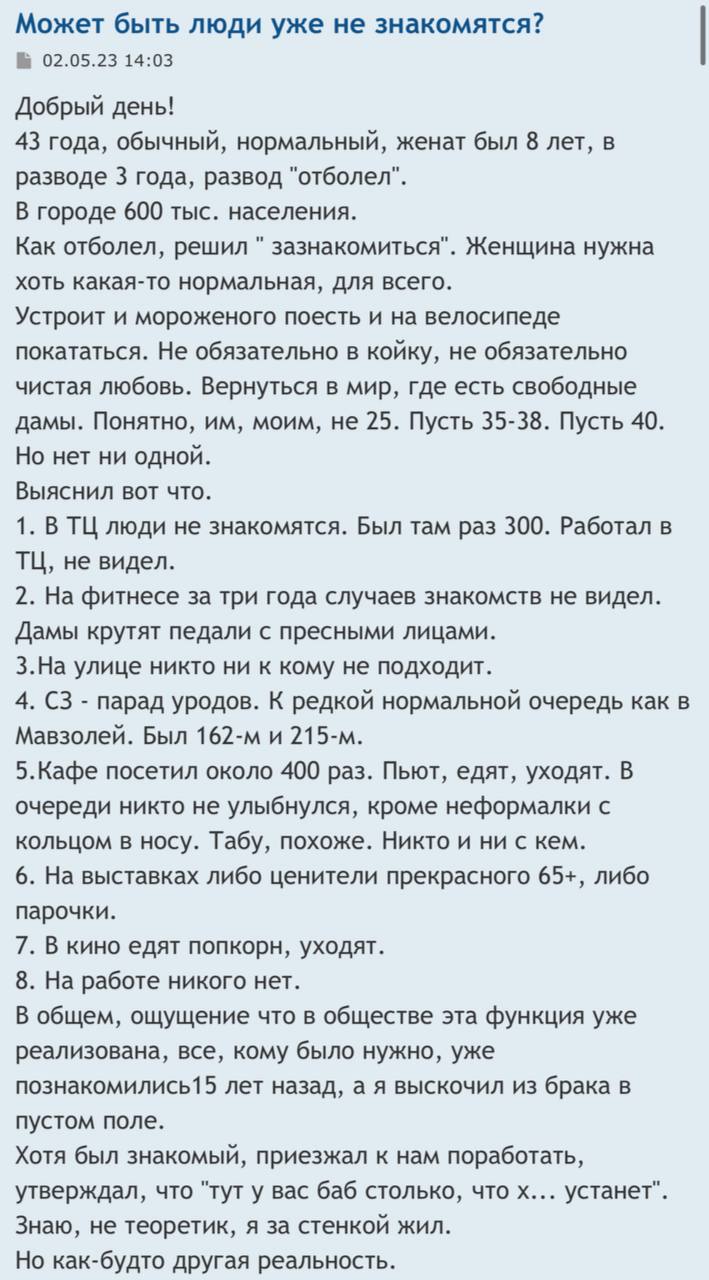 Может быть люди уже не знакомятся?

02.05.23 14:03

Добрый день!
43 года, обычный, нормальный, женат был 8 лет, в разводе 3 года, развод "отболел".
В городе 600 тыс. населения.
Как отболел, решил " зазнакомиться". Женщина нужна хоть какая-то нормальная, для всего.
Устроит и мороженого поесть и на велосипеде покататься. Не обязательно в койку, не обязательно чистая любовь. Вернуться в мир, где есть свободные дамы. Понятно, им, моим, не 25. Пусть 35-38. Пусть 40.
Но нет ни одной.
Выяснил вот что.
1. В ТЦ люди не знакомятся. Был там раз 300. Работал в ТЦ, не видел.
2. На фитнесе за три года случаев знакомств не видел. Дамы крутят педали с пресными лицами.
3.На улице никто ни к кому не подходит.
4. СЗ - парад уродов. К редкой нормальной очередь как в Мавзолей. Был 162-м и 215-м.
5.Кафе посетил около 400 раз. Пьют, едят, уходят. В очереди никто не улыбнулся, кроме неформалки с кольцом в носу. Табу, похоже. Никто и ни с кем.
6. На выставках либо ценители прекрасного 65+, либо парочки.
7. В кино едят попкорн, уходят.
8. На работе никого нет.
В общем, ощущение что в обществе эта функция уже реализована, все, кому было нужно, уже познакомились15 лет назад, а я выскочил из брака в пустом поле.
Хотя был знакомый, приезжал к нам поработать, утверждал, что "тут у вас баб столько, что х... устанет".
Знаю, не теоретик, я за стенкой жил.
Но как-будто другая реальность.